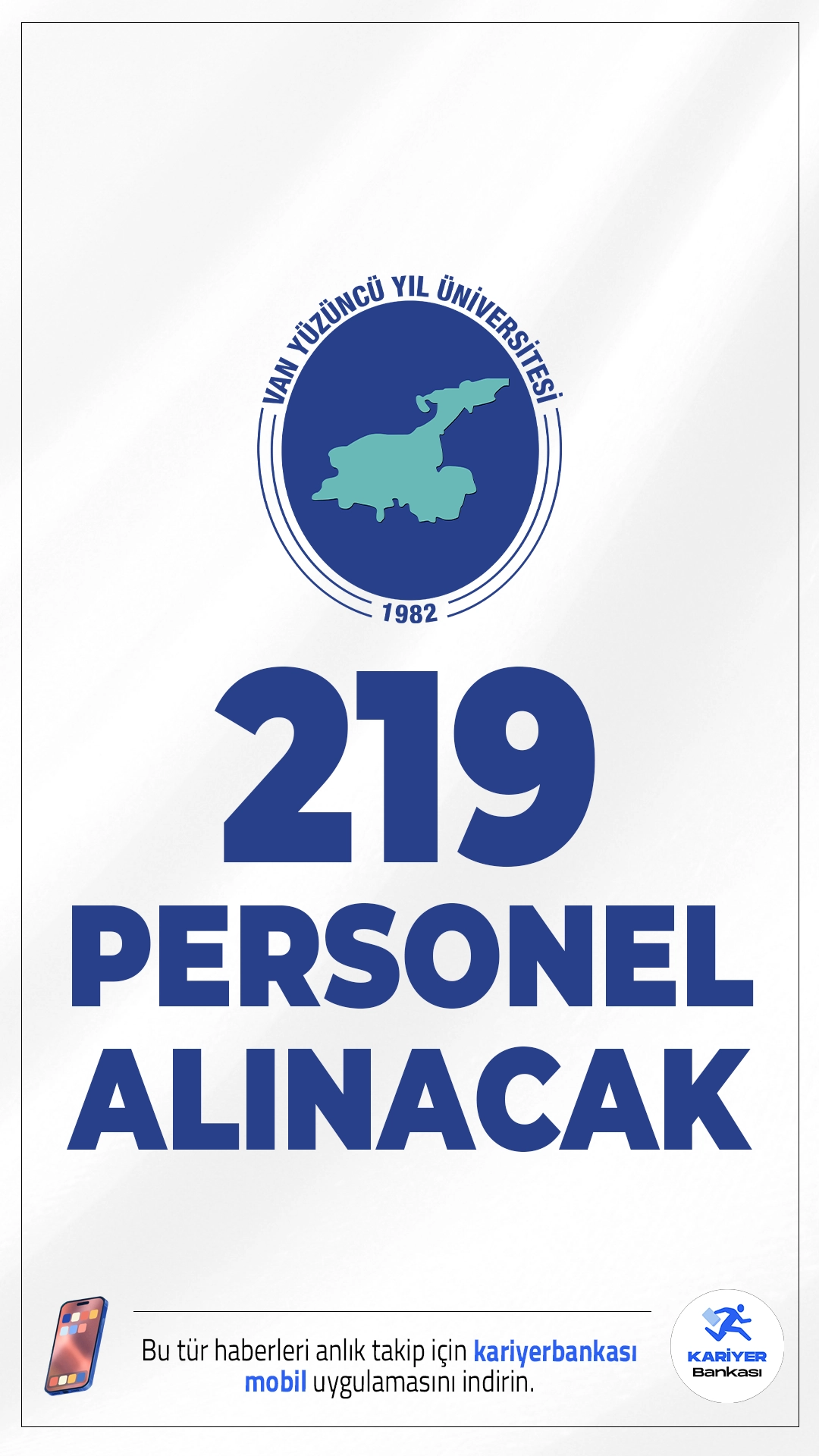 VAN YÜZÜNCÜ YIL ÜNİVERSİTESİ

1982

219 PERSONEL ALINACAK

Bu tür haberleri anlık takip için kariyerbankası mobil uygulamasını indirin.

KARİYER Bankası